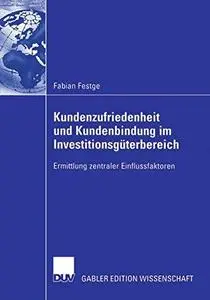 Fabian Festge

Kundenzufriedenheit und Kundenbindung im Investitionsgüterbereich

Ermittlung zentraler Einflussfaktoren

DUV

GABLER EDITION WISSENSCHAFT